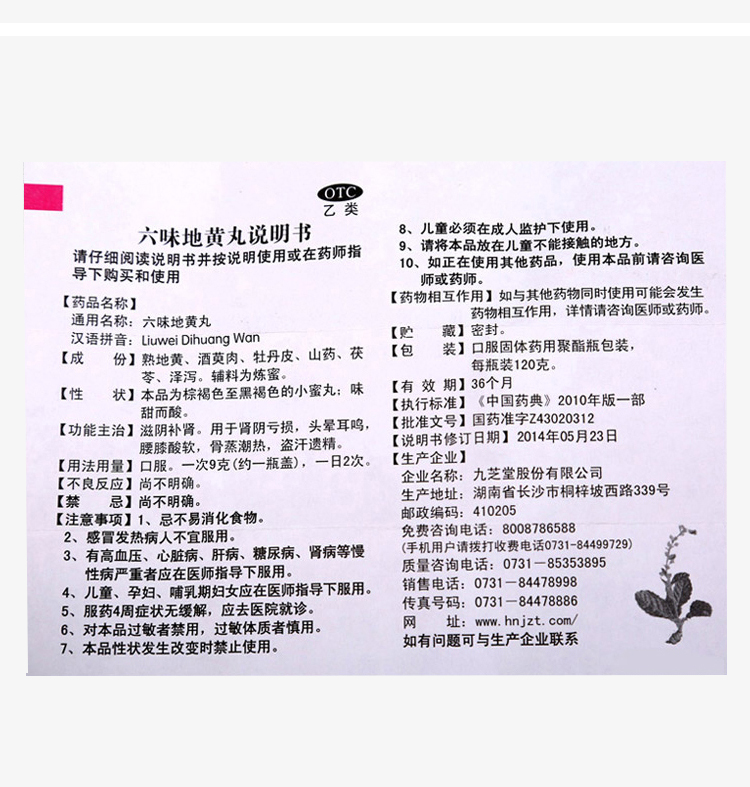 OTC
乙类

六味地黄丸说明书
请仔细阅读说明书并按说明使用或在药师指导下购买和使用

【药品名称】
通用名称：六味地黄丸
汉语拼音：Liuwei Dihuang Wan
【成　　份】熟地黄、酒萸肉、牡丹皮、山药、茯苓、泽泻。辅料为炼蜜。
【性　　状】本品为棕褐色至黑褐色的小蜜丸；味甜而酸。
【功能主治】滋阴补肾。用于肾阴亏损，头晕耳鸣，腰膝酸软，骨蒸潮热，盗汗遗精。
【用法用量】口服。一次9克（约一瓶盖），一日2次。
【不良反应】尚不明确。
【禁　　忌】尚不明确。
【注意事项】1、忌不易消化食物。
2、感冒发热病人不宜服用。
3、有高血压、心脏病、肝病、糖尿病、肾病等慢性病严重者应在医师指导下服用。
4、儿童、孕妇、哺乳期妇女应在医师指导下服用。
5、服药4周症状无缓解，应去医院就诊。
6、对本品过敏者禁用，过敏体质者慎用。
7、本品性状发生改变时禁止使用。
8、儿童必须在成人监护下使用。
9、请将本品放在儿童不能接触的地方。
10、如正在使用其他药品，使用本品前请咨询医师或药师。
【药物相互作用】如与其他药物同时使用可能会发生药物相互作用，详情请咨询医师或药师。
【贮　　藏】密封。
【包　　装】口服固体药用聚酯瓶包装，每瓶装120克。
【有 效 期】36个月
【执行标准】《中国药典》2010年版一部
【批准文号】国药准字Z43020312
【说明书修订日期】2014年05月23日
【生产企业】
企业名称：九芝堂股份有限公司
生产地址：湖南省长沙市桐梓坡西路339号
邮政编码：410205
免费咨询电话：8008786588
（手机用户请拨打收费电话0731-84499729）
质量咨询电话：0731－85353895
销售电话：0731－84478998
传真号码：0731－84478886
网　　址：www.hnjzt.com/
如有问题可与生产企业联系